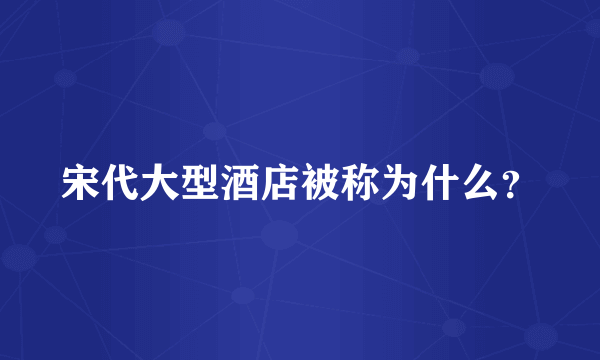 宋代大型酒店被称为什么?